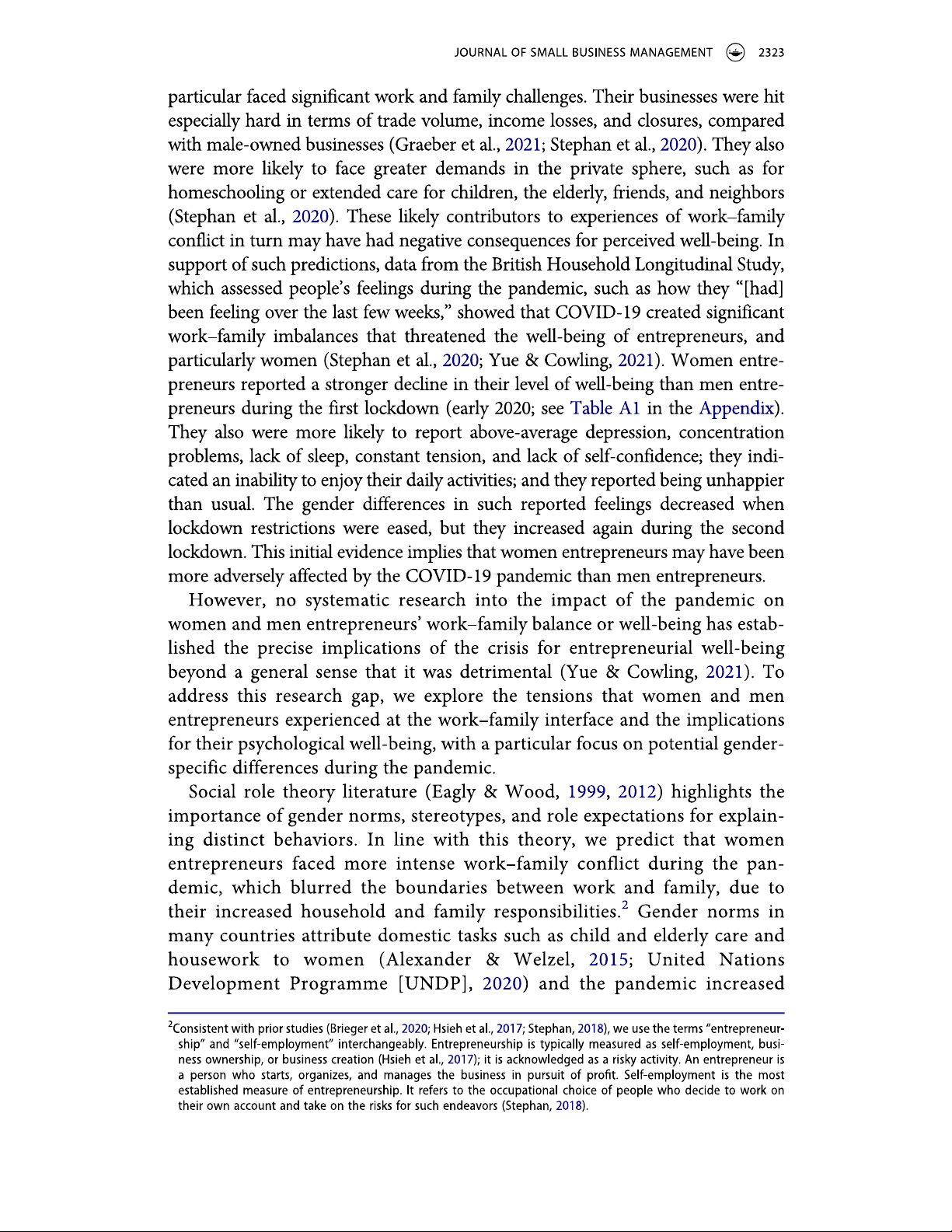 JOURNAL OF SMALL BUSINESS MANAGEMENT 2323

particular faced significant work and family challenges. Their businesses were hit especially hard in terms of trade volume, income losses, and closures, compared with male-owned businesses (Graeber et al., 2021; Stephan et al., 2020). They also were more likely to face greater demands in the private sphere, such as for homeschooling or extended care for children, the elderly, friends, and neighbors (Stephan et al., 2020). These likely contributors to experiences of work–family conflict in turn may have had negative consequences for perceived well-being. In support of such predictions, data from the British Household Longitudinal Study, which assessed people's feelings during the pandemic, such as how they "[had] been feeling over the last few weeks," showed that COVID-19 created significant work–family imbalances that threatened the well-being of entrepreneurs, and particularly women (Stephan et al., 2020; Yue & Cowling, 2021). Women entrepreneurs reported a stronger decline in their level of well-being than men entrepreneurs during the first lockdown (early 2020; see Table A1 in the Appendix). They also were more likely to report above-average depression, concentration problems, lack of sleep, constant tension, and lack of self-confidence; they indicated an inability to enjoy their daily activities; and they reported being unhappier than usual. The gender differences in such reported feelings decreased when lockdown restrictions were eased, but they increased again during the second lockdown. This initial evidence implies that women entrepreneurs may have been more adversely affected by the COVID-19 pandemic than men entrepreneurs.

However, no systematic research into the impact of the pandemic on women and men entrepreneurs' work–family balance or well-being has established the precise implications of the crisis for entrepreneurial well-being beyond a general sense that it was detrimental (Yue & Cowling, 2021). To address this research gap, we explore the tensions that women and men entrepreneurs experienced at the work–family interface and the implications for their psychological well-being, with a particular focus on potential gender-specific differences during the pandemic.

Social role theory literature (Eagly & Wood, 1999, 2012) highlights the importance of gender norms, stereotypes, and role expectations for explaining distinct behaviors. In line with this theory, we predict that women entrepreneurs faced more intense work–family conflict during the pandemic, which blurred the boundaries between work and family, due to their increased household and family responsibilities.$^2$ Gender norms in many countries attribute domestic tasks such as child and elderly care and housework to women (Alexander & Welzel, 2015; United Nations Development Programme [UNDP], 2020) and the pandemic increased

$^2$Consistent with prior studies (Brieger et al., 2020; Hsieh et al., 2017; Stephan, 2018), we use the terms "entrepreneurship" and "self-employment" interchangeably. Entrepreneurship is typically measured as self-employment, business ownership, or business creation (Hsieh et al., 2017); it is acknowledged as a risky activity. An entrepreneur is a person who starts, organizes, and manages the business in pursuit of profit. Self-employment is the most established measure of entrepreneurship. It refers to the occupational choice of people who decide to work on their own account and take on the risks for such endeavors (Stephan, 2018).